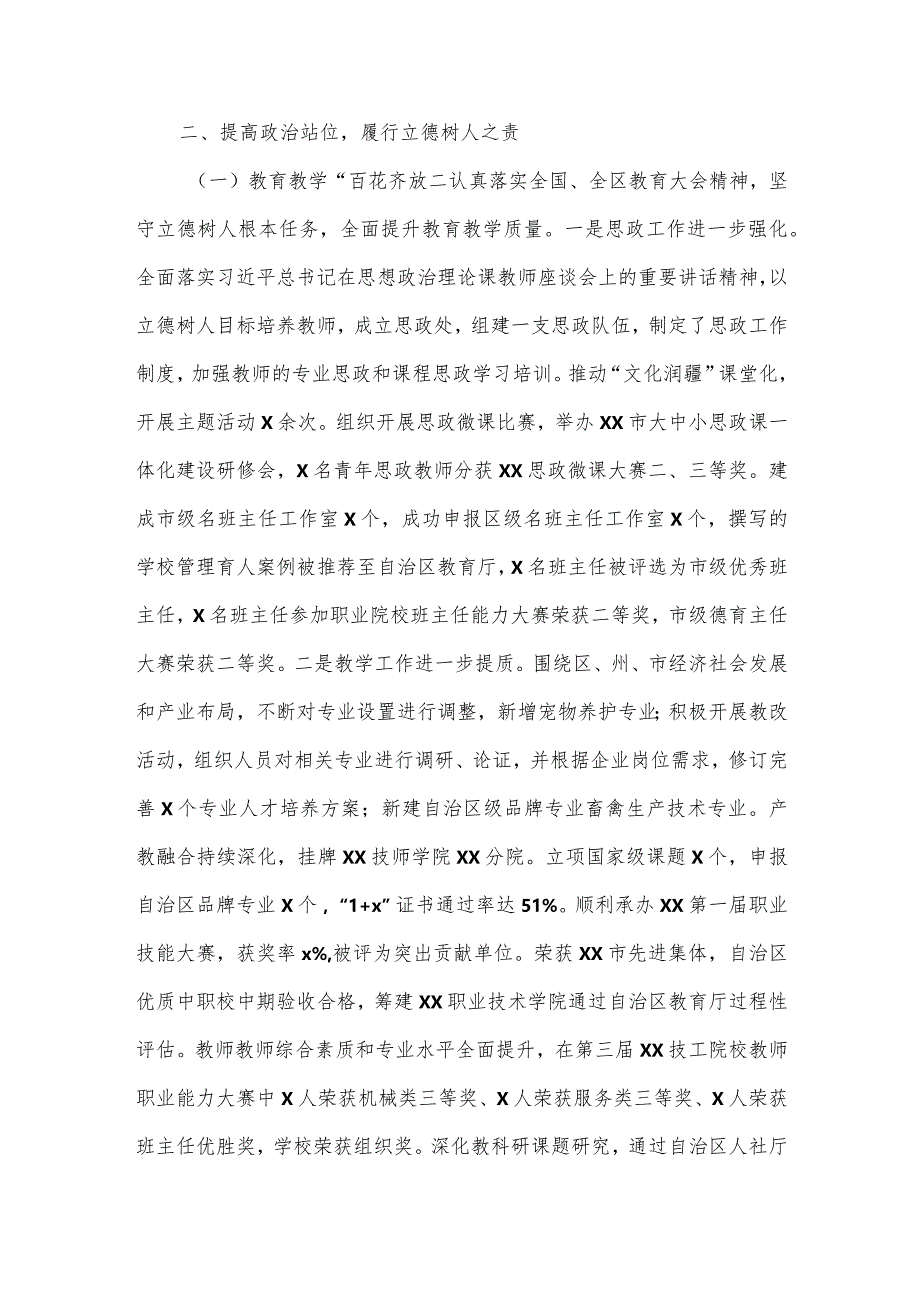 二、提高政治站位，履行立德树人之责

（一）教育教学“百花齐放二认真落实全国、全区教育大会精神，坚守立德树人根本任务，全面提升教育教学质量。一是思政工作进一步强化。全面落实习近平总书记在思想政治理论课教师座谈会上的重要讲话精神，以立德树人目标培养教师，成立思政处，组建一支思政队伍，制定了思政工作制度，加强教师的专业思政和课程思政学习培训。推动“文化润疆”课堂化，开展主题活动X余次。组织开展思政微课比赛，举办XX市大中小思政课一体化建设研修会，X名青年思政教师分获XX思政微课大赛二、三等奖。建成市级名班主任工作室X个，成功申报区级名班主任工作室X个，撰写的学校管理育人案例被推荐至自治区教育厅，X名班主任被评选为市级优秀班主任，X名班主任参加职业院校班主任能力大赛荣获二等奖，市级德育主任大赛荣获二等奖。二是教学工作进一步提质。围绕区、州、市经济社会发展和产业布局，不断对专业设置进行调整，新增宠物养护专业；积极开展教改活动，组织人员对相关专业进行调研、论证，并根据企业岗位需求，修订完善X个专业人才培养方案；新建自治区级品牌专业畜禽生产技术专业。产教融合持续深化，挂牌XX技师学院XX分院。立项国家级课题X个，申报自治区品牌专业X个，“1+x”证书通过率达51%。顺利承办XX第一届职业技能大赛，获奖率x%,被评为突出贡献单位。荣获XX市先进集体，自治区优质中职校中期验收合格，筹建XX职业技术学院通过自治区教育厅过程性评估。教师教师综合素质和专业水平全面提升，在第三届XX技工院校教师职业能力大赛中X人荣获机械类三等奖、X人荣获服务类三等奖、X人荣获班主任优胜奖，学校荣获组织奖。深化教科研课题研究，通过自治区人社厅